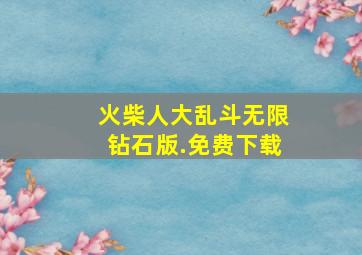 火柴人大乱斗无限钻石版.免费下载